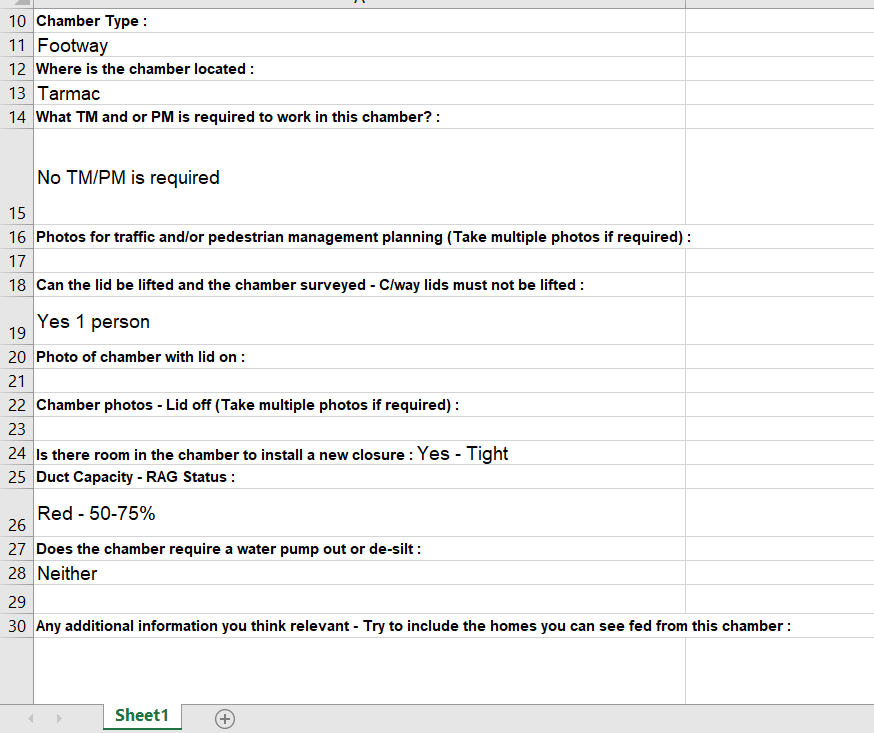 10 Chamber Type :
11 Footway
12 Where is the chamber located :
13 Tarmac
14 What TM and or PM is required to work in this chamber? :
15 No TM/PM is required
16 Photos for traffic and/or pedestrian management planning (Take multiple photos if required) :
17
18 Can the lid be lifted and the chamber surveyed - C/way lids must not be lifted :
19 Yes 1 person
20 Photo of chamber with lid on :
21
22 Chamber photos - Lid off (Take multiple photos if required) :
23
24 Is there room in the chamber to install a new closure : Yes - Tight
25 Duct Capacity - RAG Status :
26 Red - 50-75%
27 Does the chamber require a water pump out or de-silt :
28 Neither
29
30 Any additional information you think relevant - Try to include the homes you can see fed from this chamber :

Sheet1